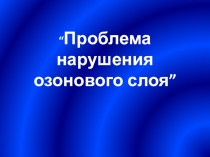 “Проблема нарушения озонового слоя”